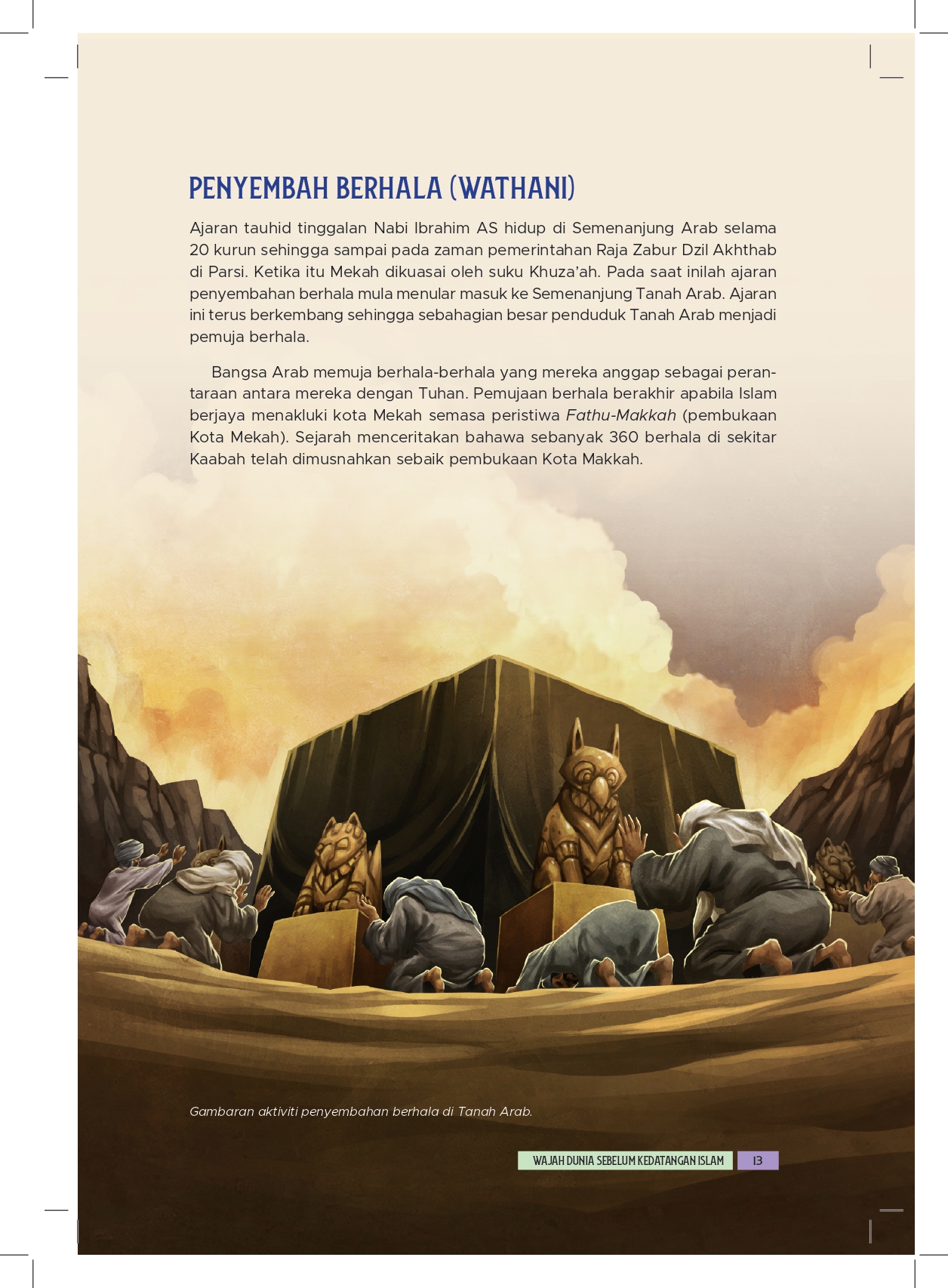 PENYEMBAH BERHALA (WATHANI)

Ajaran tauhid tinggalan Nabi Ibrahim AS hidup di Semenanjung Arab selama 20 kurun sehingga sampai pada zaman pemerintahan Raja Zabur Dzil Akhthab di Parsi. Ketika itu Mekah dikuasai oleh suku Khuza'ah. Pada saat inilah ajaran penyembahan berhala mula menular masuk ke Semenanjung Tanah Arab. Ajaran ini terus berkembang sehingga sebahagian besar penduduk Tanah Arab menjadi pemuja berhala.

Bangsa Arab memuja berhala-berhala yang mereka anggap sebagai perantaraan antara mereka dengan Tuhan. Pemujaan berhala berakhir apabila Islam berjaya menakluki kota Mekah semasa peristiwa Fathu-Makkah (pembukaan Kota Mekah). Sejarah menceritakan bahawa sebanyak 360 berhala di sekitar Kaabah telah dimusnahkan sebaik pembukaan Kota Makkah.

Gambaran aktiviti penyembahan berhala di Tanah Arab.

WAJAH DUNIA SEBELUM KEDATANGAN ISLAM 13